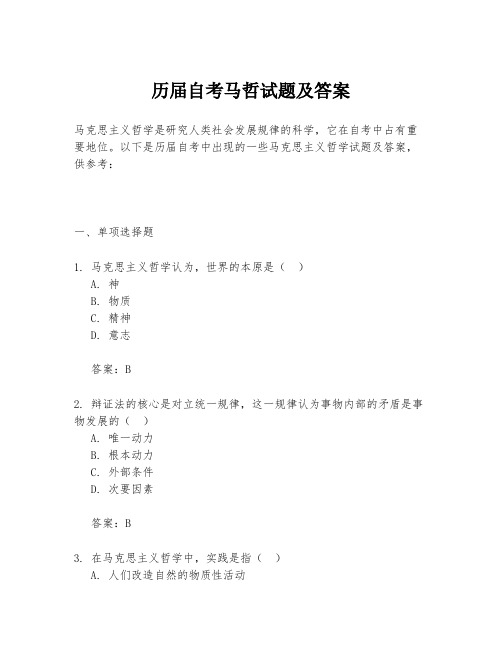 历届自考马哲试题及答案

马克思主义哲学是研究人类社会发展规律的科学，它在自考中占有重要地位。以下是历届自考中出现的一些马克思主义哲学试题及答案，供参考：

一、单项选择题

1. 马克思主义哲学认为，世界的本原是（ ）
A. 神
B. 物质
C. 精神
D. 意志

答案：B

2. 辩证法的核心是对立统一规律，这一规律认为事物内部的矛盾是事物发展的（ ）
A. 唯一动力
B. 根本动力
C. 外部条件
D. 次要因素

答案：B

3. 在马克思主义哲学中，实践是指（ ）
A. 人们改造自然的物质性活动